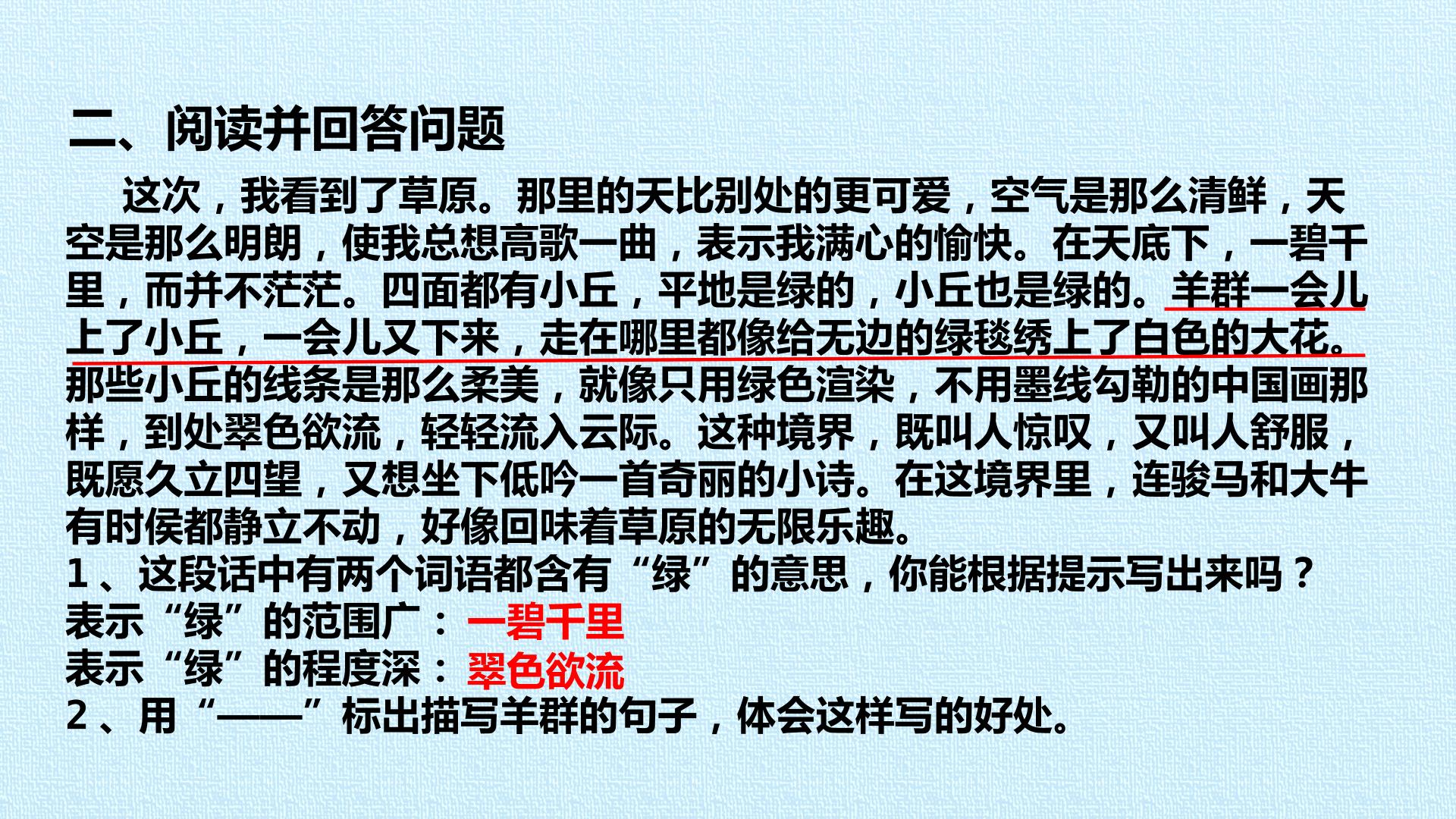 二、阅读并回答问题

这次，我看到了草原。那里的天比别处的更可爱，空气是那么清鲜，天空是那么明朗，使我总想高歌一曲，表示我满心的愉快。在天底下，一碧千里，而并不茫茫。四面都有小丘，平地是绿的，小丘也是绿的。羊群一会儿上了小丘，一会儿又下来，走在哪里都像给无边的绿毯绣上了白色的大花。那些小丘的线条是那么柔美，就像只用绿色渲染，不用墨线勾勒的中国画那样，到处翠色欲流，轻轻流入云际。这种境界，既叫人惊叹，又叫人舒服，既愿久立四望，又想坐下低吟一首奇丽的小诗。在这境界里，连骏马和大牛有时侯都静立不动，好像回味着草原的无限乐趣。

1、这段话中有两个词语都含有“绿”的意思，你能根据提示写出来吗？
表示“绿”的范围广：一碧千里
表示“绿”的程度深：翠色欲流
2、用“——”标出描写羊群的句子，体会这样写的好处。